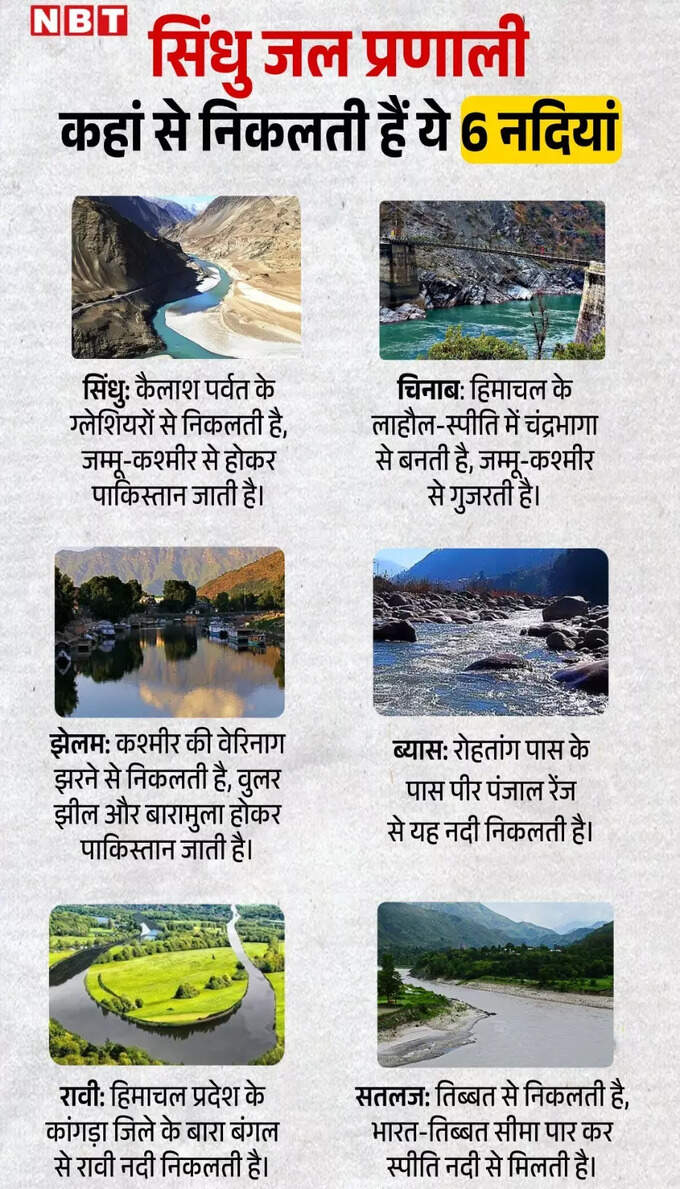 NBT

सिंधु जल प्रणाली

कहां से निकलती हैं ये 6 नदियां

सिंधु: कैलाश पर्वत के ग्लेशियरों से निकलती है, जम्मू-कश्मीर से होकर पाकिस्तान जाती है।

चिनाब: हिमाचल के लाहौल-स्पीति में चंद्रभागा से बनती है, जम्मू-कश्मीर से गुजरती है।

झेलम: कश्मीर की वेरिनाग झरने से निकलती है, वुलर झील और बारामुला होकर पाकिस्तान जाती है।

ब्यास: रोहतांग पास के पास पीर पंजाल रेंज से यह नदी निकलती है।

रावी: हिमाचल प्रदेश के कांगड़ा जिले के बारा बंगल से रावी नदी निकलती है।

सतलज: तिब्बत से निकलती है, भारत-तिब्बत सीमा पार कर स्पीति नदी से मिलती है।